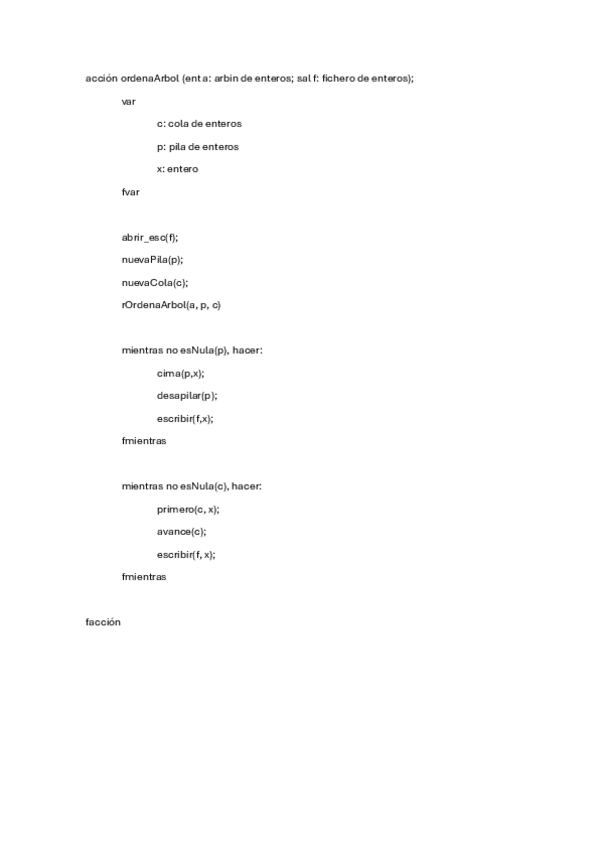 acción ordenaArbol (ent a: arbin de enteros; sal f: fichero de enteros);

var

c: cola de enteros

p: pila de enteros

x: entero

fvar

abrir_esc(f);

nuevaPila(p);

nuevaCola(c);

rOrdenaArbol(a, p, c)

mientras no esNula(p), hacer:

cima(p,x);

desapilar(p);

escribir(f,x);

fmientras

mientras no esNula(c), hacer:

primero(c, x);

avance(c);

escribir(f, x);

fmientras

facción